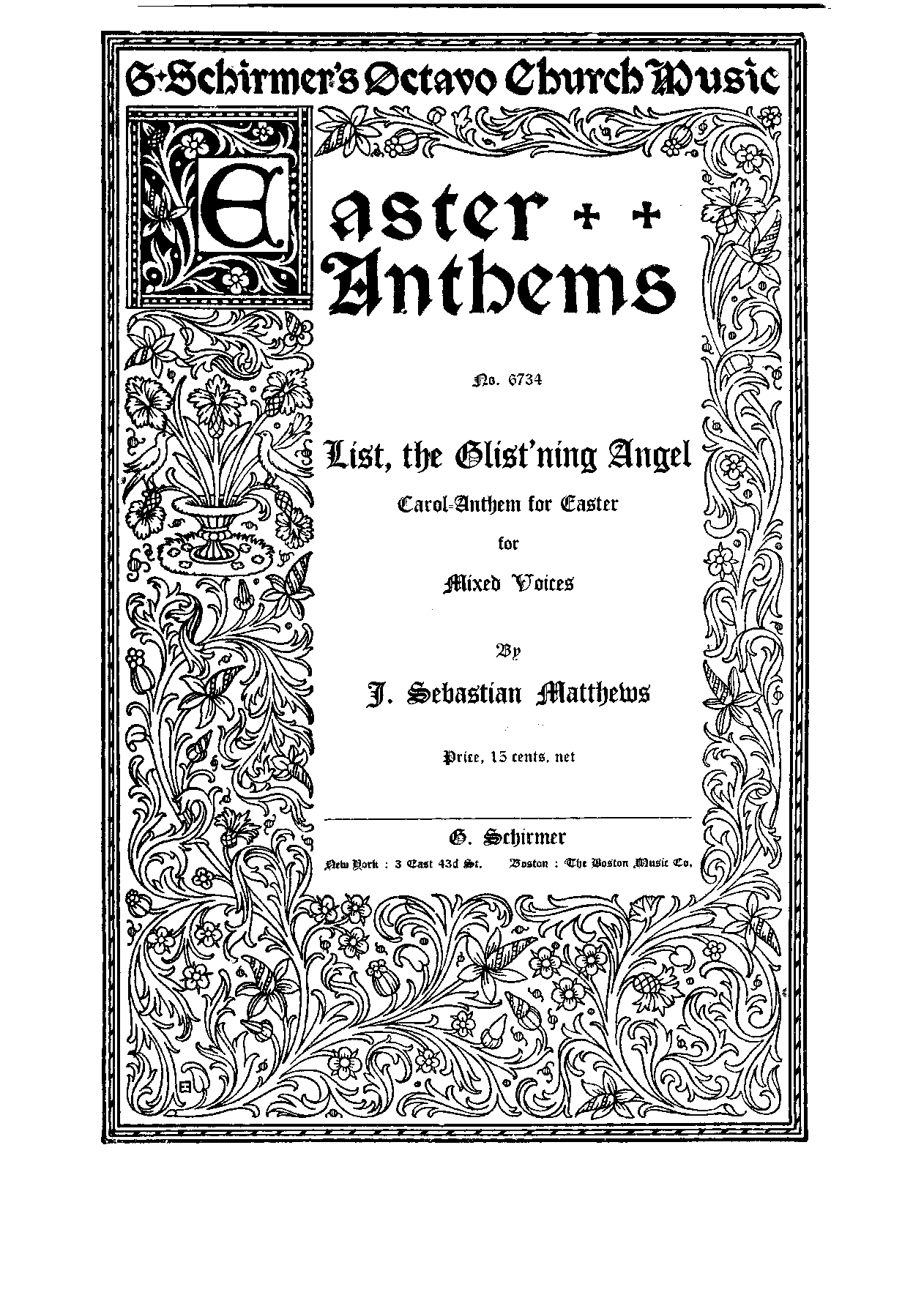 G. Schirmer's Octavo Church Music

Easter + + Anthems

No. 6734

List, the Glist'ning Angel

Carol-Anthem for Easter

for

Mixed Voices

By

J. Sebastian Matthews

Price, 15 cents, net

G. Schirmer

New York : 3 East 43d St. Boston : The Boston Music Co.